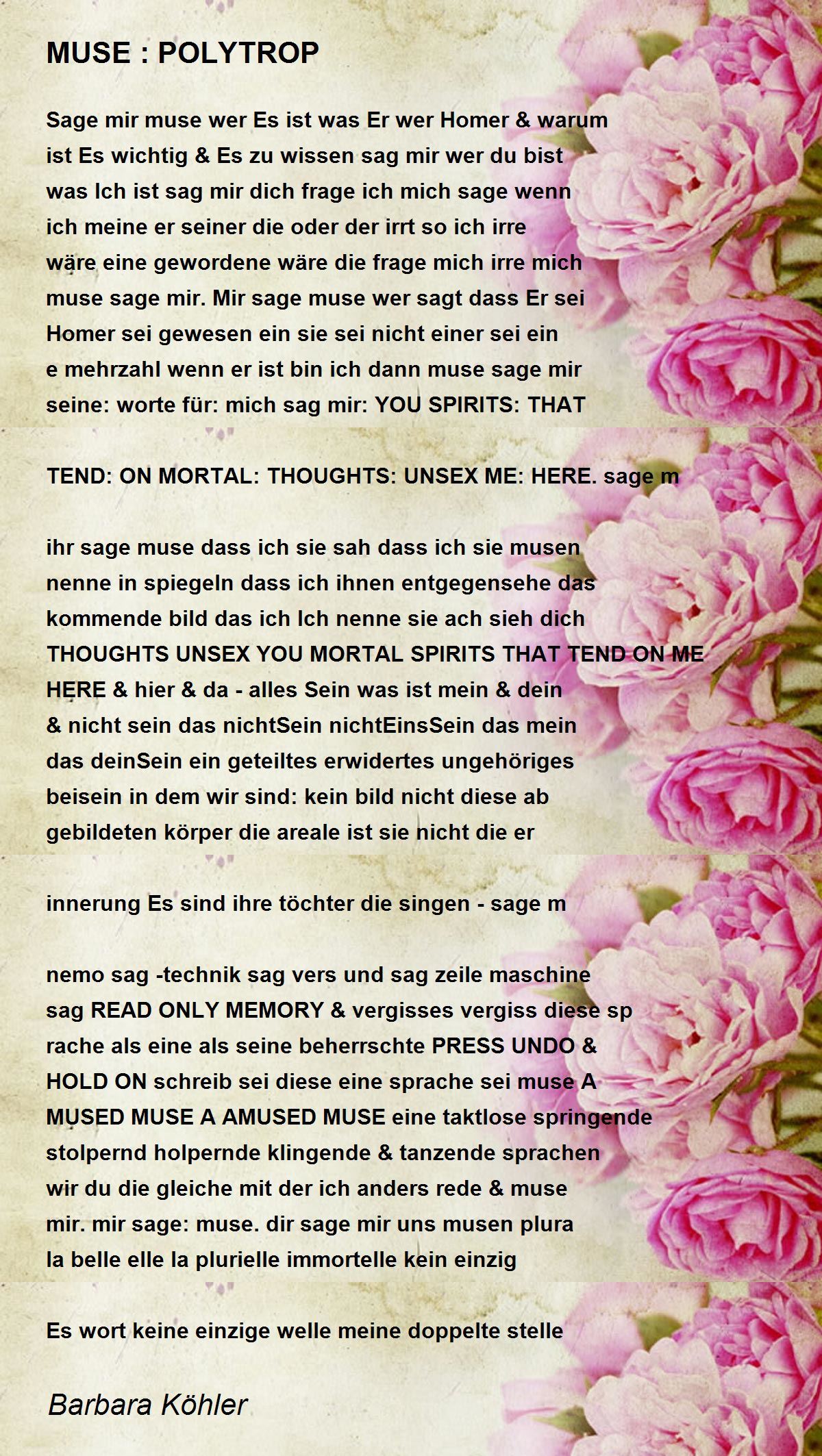 MUSE : POLYTROP

Sage mir muse wer Es ist was Er wer Homer & warum
ist Es wichtig & Es zu wissen sag mir wer du bist
was Ich ist sag mir dich frage ich mich sage wenn
ich meine er seiner die oder der irrt so ich irre
wäre eine gewordene wäre die frage mich irre mich
muse sage mir. Mir sage muse wer sagt dass Er sei
Homer sei gewesen ein sie sei nicht einer sei ein
e mehrzahl wenn er ist bin ich dann muse sage mir
seine: worte für: mich sag mir: YOU SPIRITS: THAT

TEND: ON MORTAL: THOUGHTS: UNSEX ME: HERE. sage m

ihr sage muse dass ich sie sah dass ich sie musen
nenne in spiegeln dass ich ihnen entgegensehe das
kommende bild das ich Ich nenne sie ach sieh dich
THOUGHTS UNSEX YOU MORTAL SPIRITS THAT TEND ON ME
HERE & hier & da - alles Sein was ist mein & dein
& nicht sein das nichtSein nichtEinsSein das mein
das deinSein ein geteiltes erwidertes ungehöriges
beisein in dem wir sind: kein bild nicht diese ab
gebildeten körper die areale ist sie nicht die er

innerung Es sind ihre töchter die singen - sage m

nemo sag -technik sag vers und sag zeile maschine
sag READ ONLY MEMORY & vergisses vergiss diese sp
rache als eine als seine beherrschte PRESS UNDO &
HOLD ON schreib sei diese eine sprache sei muse A
MUSED MUSE A AMUSED MUSE eine taktlose springende
stolpernd holpernde klingende & tanzende sprachen
wir du die gleiche mit der ich anders rede & muse
mir. mir sage: muse. dir sage mir uns musen plura
la belle elle la plurielle immortelle kein einzig

Es wort keine einzige welle meine doppelte stelle

Barbara Köhler